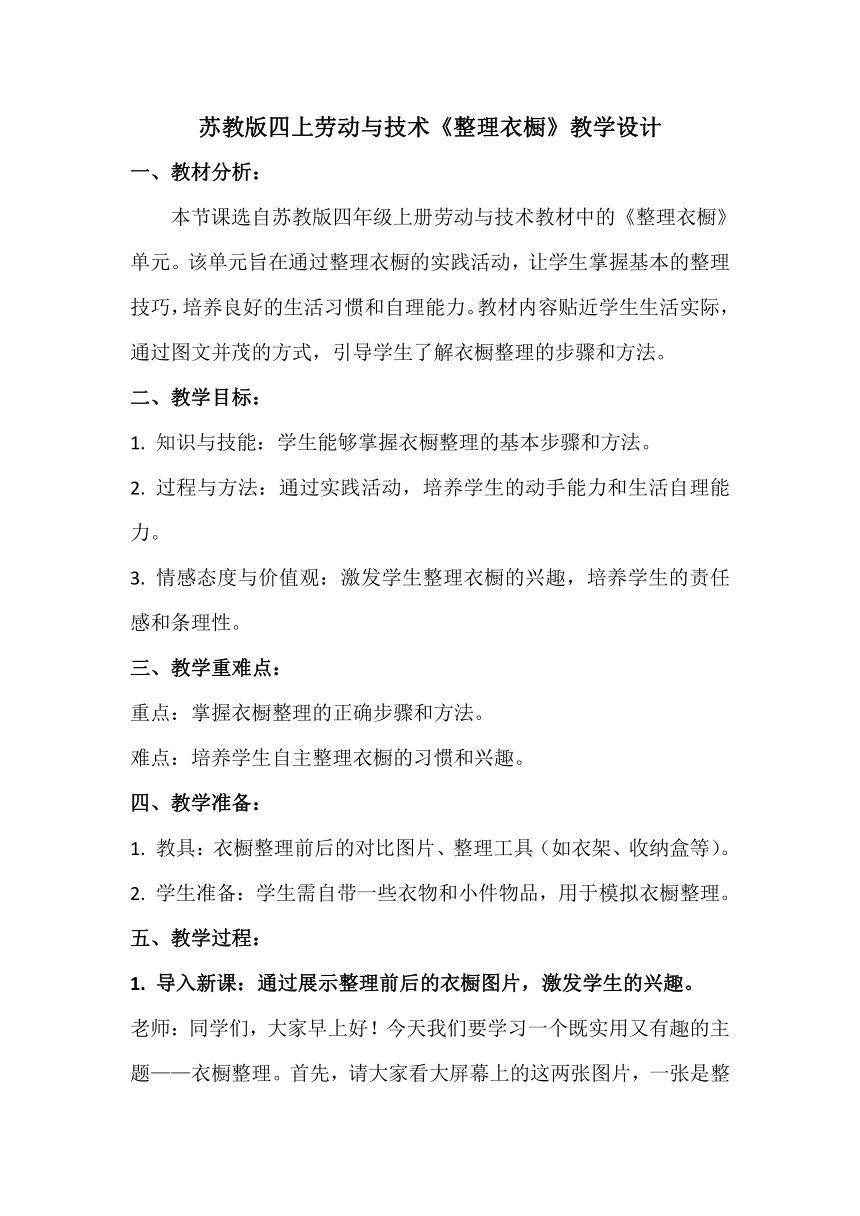 苏教版四上劳动与技术《整理衣橱》教学设计

一、教材分析：

本节课选自苏教版四年级上册劳动与技术教材中的《整理衣橱》单元。该单元旨在通过整理衣橱的实践活动，让学生掌握基本的整理技巧，培养良好的生活习惯和自理能力。教材内容贴近学生生活实际，通过图文并茂的方式，引导学生了解衣橱整理的步骤和方法。

二、教学目标：

1. 知识与技能：学生能够掌握衣橱整理的基本步骤和方法。

2. 过程与方法：通过实践活动，培养学生的动手能力和生活自理能力。

3. 情感态度与价值观：激发学生整理衣橱的兴趣，培养学生的责任感和条理性。

三、教学重难点：

重点：掌握衣橱整理的正确步骤和方法。

难点：培养学生自主整理衣橱的习惯和兴趣。

四、教学准备：

1. 教具：衣橱整理前后的对比图片、整理工具（如衣架、收纳盒等）。

2. 学生准备：学生需自带一些衣物和小件物品，用于模拟衣橱整理。

五、教学过程：

1. 导入新课：通过展示整理前后的衣橱图片，激发学生的兴趣。

老师：同学们，大家早上好！今天我们要学习一个既实用又有趣的主题——衣橱整理。首先，请大家看大屏幕上的这两张图片，一张是整